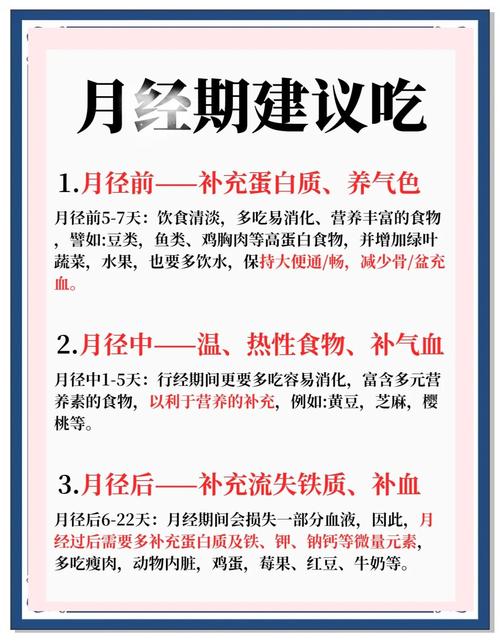 月经期建议吃

1.月径前——补充蛋白质、养气色

月径前5-7天：饮食清淡，多吃易消化、营养丰富的食物，譬如:豆类，鱼类、鸡胸肉等高蛋白食物，并增加绿叶蔬菜，水果，也要多饮水，保持大便通/畅，减少骨/盆充血。

2.月径中——温、热性食物、补气血

月径中1-5天：行经期间更要多吃容易消化，富含多元营养素的食物，以利于营养的补充，例如:黄豆，芝麻，樱桃等。

3.月径后——补充流失铁质、补血

月径后6-22天：月经期间会损失一部分血液，因此，月经过后需要多补充蛋白质及铁、钾、钠钙等微量元素，多吃瘦肉，动物内脏，鸡蛋，莓果、红豆、牛奶等。